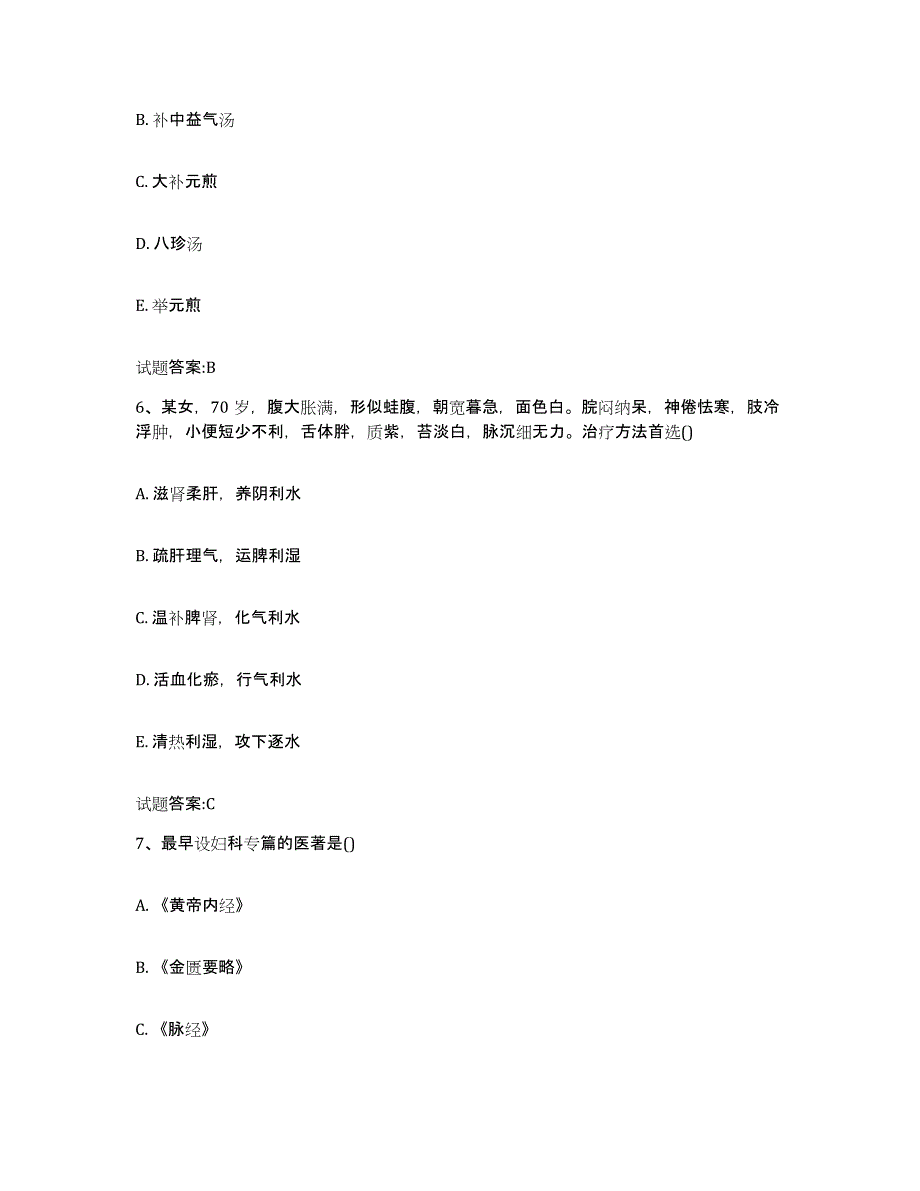 B. 补中益气汤

C. 大补元煎

D. 八珍汤

E. 举元煎

试题答案:B

6、某女，70 岁，腹大胀满，形似蛙腹，朝宽暮急，面色白。脘闷纳呆，神倦怯寒，肢冷浮肿，小便短少不利，舌体胖，质紫，苔淡白，脉沉细无力。治疗方法首选()

A. 滋肾柔肝，养阴利水

B. 疏肝理气，运脾利湿

C. 温补脾肾，化气利水

D. 活血化瘀，行气利水

E. 清热利湿，攻下逐水

试题答案:C

7、最早设妇科专篇的医著是()

A. 《黄帝内经》

B. 《金匮要略》

C. 《脉经》